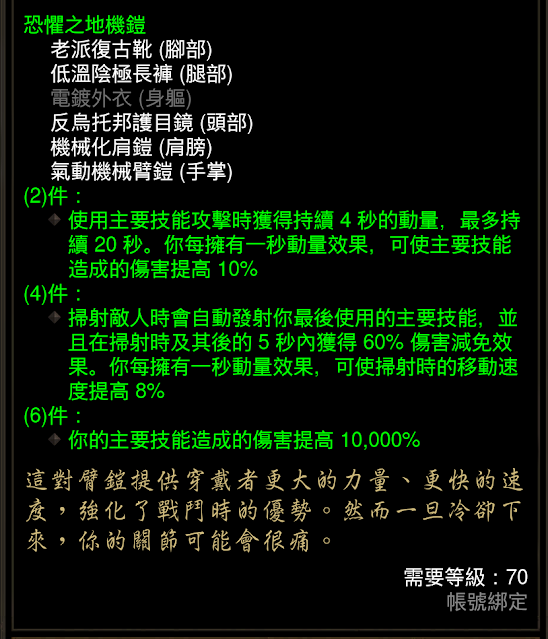 恐懼之地機鎧
老派復古靴 (腳部)
低溫陰極長褲 (腿部)
電鍍外衣 (身軀)
反烏托邦護目鏡 (頭部)
機械化肩鎧 (肩膀)
氣動機械臂鎧 (手掌)

(2)件：
使用主要技能攻擊時獲得持續 4 秒的動量，最多持續 20 秒。你每擁有一秒動量效果，可使主要技能造成的傷害提高 10%

(4)件：
掃射敵人時會自動發射你最後使用的主要技能，並且在掃射時及其後的 5 秒內獲得 60% 傷害減免效果。你每擁有一秒動量效果，可使掃射時的移動速度提高 8%

(6)件：
你的主要技能造成的傷害提高 10,000%

這對臂鎧提供穿戴者更大的力量、更快的速度，強化了戰鬥時的優勢。然而一旦冷卻下來，你的關節可能會很痛。

需要等級：70
帳號綁定